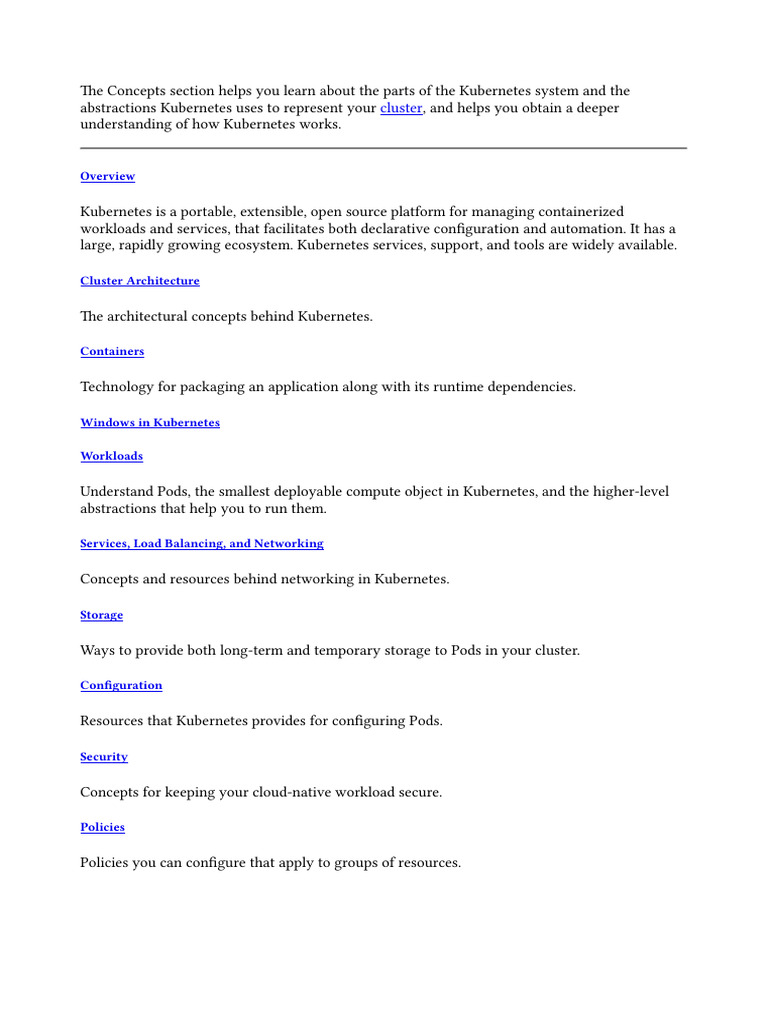 The Concepts section helps you learn about the parts of the Kubernetes system and the abstractions Kubernetes uses to represent your cluster, and helps you obtain a deeper understanding of how Kubernetes works.

Overview

Kubernetes is a portable, extensible, open source platform for managing containerized workloads and services, that facilitates both declarative configuration and automation. It has a large, rapidly growing ecosystem. Kubernetes services, support, and tools are widely available.

Cluster Architecture

The architectural concepts behind Kubernetes.

Containers

Technology for packaging an application along with its runtime dependencies.

Windows in Kubernetes

Workloads

Understand Pods, the smallest deployable compute object in Kubernetes, and the higher-level abstractions that help you to run them.

Services, Load Balancing, and Networking

Concepts and resources behind networking in Kubernetes.

Storage

Ways to provide both long-term and temporary storage to Pods in your cluster.

Configuration

Resources that Kubernetes provides for configuring Pods.

Security

Concepts for keeping your cloud-native workload secure.

Policies

Policies you can configure that apply to groups of resources.